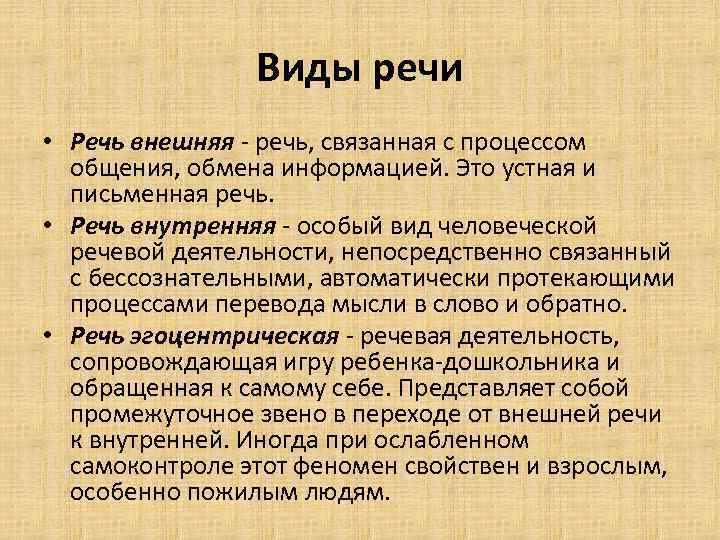 Виды речи

• Речь внешняя - речь, связанная с процессом общения, обмена информацией. Это устная и письменная речь.
• Речь внутренняя - особый вид человеческой речевой деятельности, непосредственно связанный с бессознательными, автоматически протекающими процессами перевода мысли в слово и обратно.
• Речь эгоцентрическая - речевая деятельность, сопровождающая игру ребенка-дошкольника и обращенная к самому себе. Представляет собой промежуточное звено в переходе от внешней речи к внутренней. Иногда при ослабленном самоконтроле этот феномен свойствен и взрослым, особенно пожилым людям.